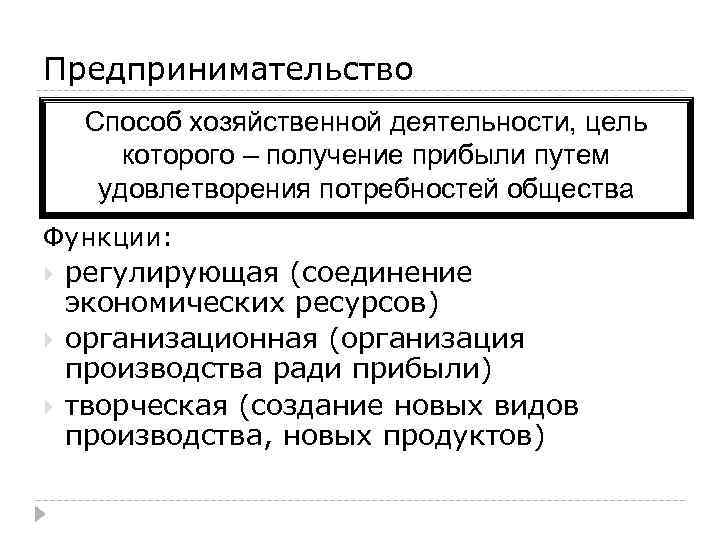 Предпринимательство

Способ хозяйственной деятельности, цель которого – получение прибыли путем удовлетворения потребностей общества

Функции:

регулирующая (соединение экономических ресурсов)

организационная (организация производства ради прибыли)

творческая (создание новых видов производства, новых продуктов)